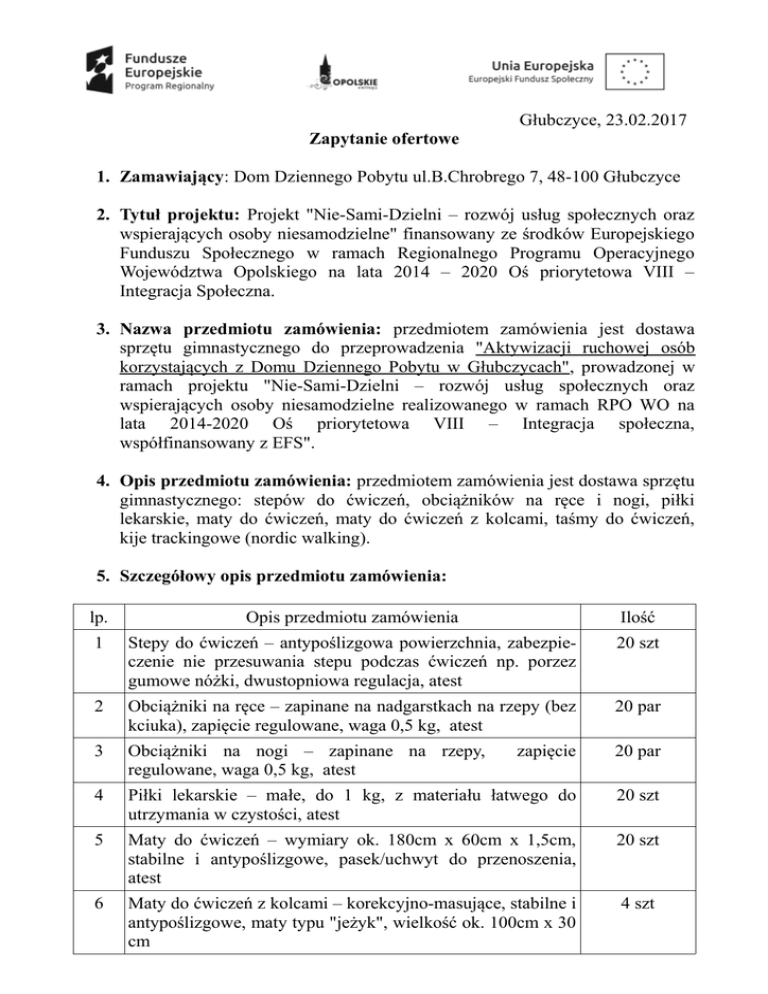 Fundusze Europejskie
Program Regionalny

OPOLSKIE

Unia Europejska
Europejski Fundusz Społeczny

Głubczyce, 23.02.2017

Zapytanie ofertowe

1. **Zamawiający**: Dom Dziennego Pobytu ul.B.Chrobrego 7, 48-100 Głubczyce

2. **Tytuł projektu:** Projekt "Nie-Sami-Dzielni – rozwój usług społecznych oraz wspierających osoby niesamodzielne" finansowany ze środków Europejskiego Funduszu Społecznego w ramach Regionalnego Programu Operacyjnego Województwa Opolskiego na lata 2014 – 2020 Oś priorytetowa VIII – Integracja Społeczna.

3. **Nazwa przedmiotu zamówienia:** przedmiotem zamówienia jest dostawa sprzętu gimnastycznego do przeprowadzenia "Aktywizacji ruchowej osób korzystających z Domu Dziennego Pobytu w Głubczycach", prowadzonej w ramach projektu "Nie-Sami-Dzielni – rozwój usług społecznych oraz wspierających osoby niesamodzielne realizowanego w ramach RPO WO na lata 2014-2020 Oś priorytetowa VIII – Integracja społeczna, współfinansowany z EFS".

4. **Opis przedmiotu zamówienia:** przedmiotem zamówienia jest dostawa sprzętu gimnastycznego: stepów do ćwiczeń, obciążników na ręce i nogi, piłki lekarskie, maty do ćwiczeń, maty do ćwiczeń z kolcami, taśmy do ćwiczeń, kije trackingowe (nordic walking).

5. **Szczegółowy opis przedmiotu zamówienia:**

| lp. | Opis przedmiotu zamówienia | Ilość |
|---|---|---|
| 1 | Stepy do ćwiczeń – antypoślizgowa powierzchnia, zabezpieczenie nie przesuwania stepu podczas ćwiczeń np. porzez gumowe nóżki, dwustopniowa regulacja, atest | 20 szt |
| 2 | Obciążniki na ręce – zapinane na nadgarstkach na rzepy (bez kciuka), zapięcie regulowane, waga 0,5 kg, atest | 20 par |
| 3 | Obciążniki na nogi – zapinane na rzepy, zapięcie regulowane, waga 0,5 kg, atest | 20 par |
| 4 | Piłki lekarskie – małe, do 1 kg, z materiału łatwego do utrzymania w czystości, atest | 20 szt |
| 5 | Maty do ćwiczeń – wymiary ok. 180cm x 60cm x 1,5cm, stabilne i antypoślizgowe, pasek/uchwyt do przenoszenia, atest | 20 szt |
| 6 | Maty do ćwiczeń z kolcami – korekcyjno-masujące, stabilne i antypoślizgowe, maty typu "jeżyk", wielkość ok. 100cm x 30 cm | 4 szt |